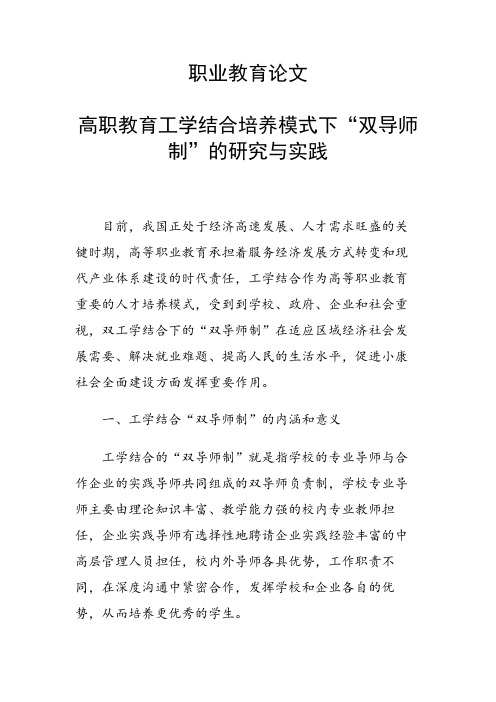 职业教育论文

高职教育工学结合培养模式下“双导师制”的研究与实践

目前，我国正处于经济高速发展、人才需求旺盛的关键时期，高等职业教育承担着服务经济发展方式转变和现代产业体系建设的时代责任，工学结合作为高等职业教育重要的人才培养模式，受到到学校、政府、企业和社会重视，双工学结合下的“双导师制”在适应区域经济社会发展需要、解决就业难题、提高人民的生活水平，促进小康社会全面建设方面发挥重要作用。

一、工学结合“双导师制”的内涵和意义

工学结合的“双导师制”就是指学校的专业导师与合作企业的实践导师共同组成的双导师负责制，学校专业导师主要由理论知识丰富、教学能力强的校内专业教师担任，企业实践导师有选择性地聘请企业实践经验丰富的中高层管理人员担任，校内外导师各具优势，工作职责不同，在深度沟通中紧密合作，发挥学校和企业各自的优势，从而培养更优秀的学生。